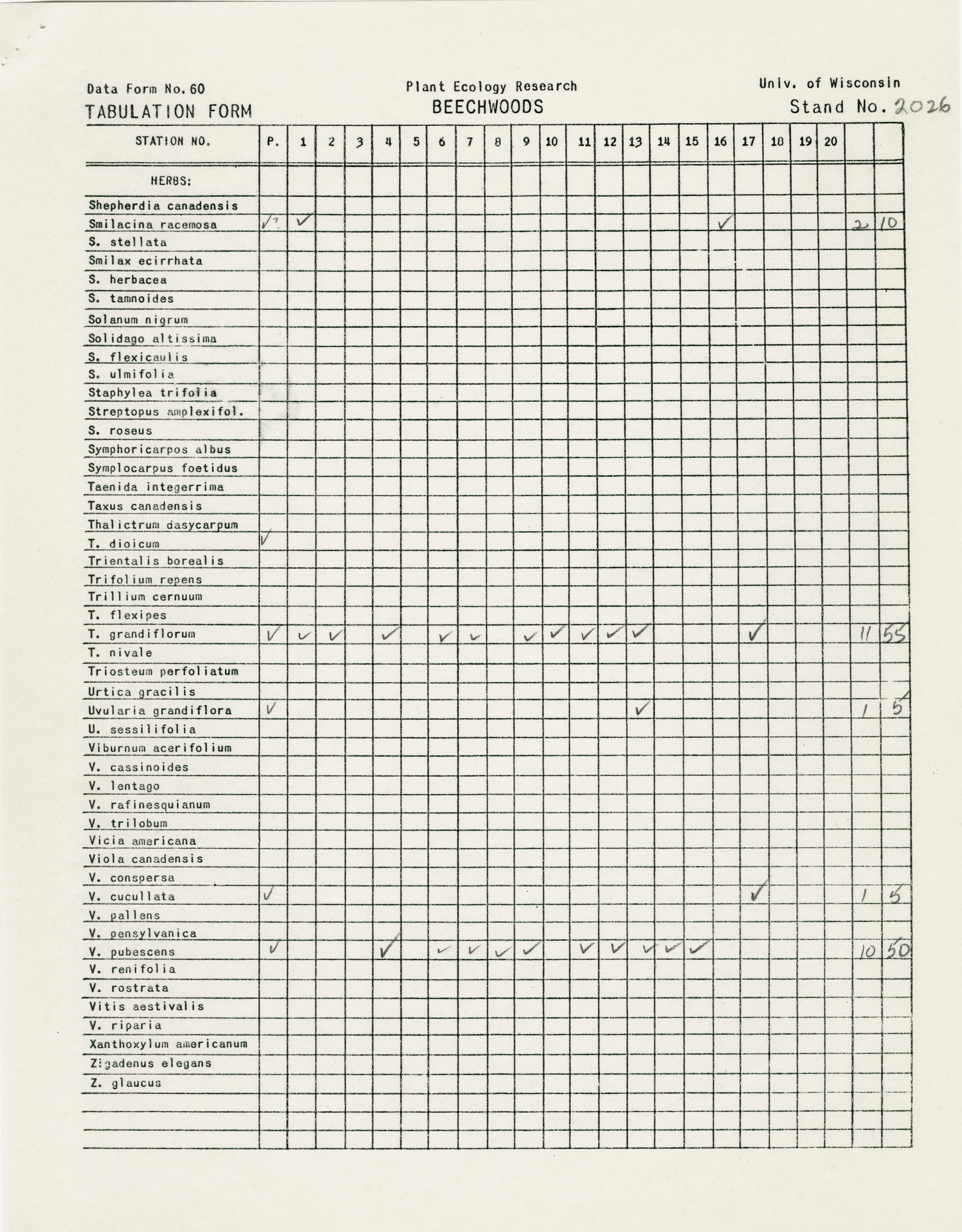 Data Form No. 60
TABULATION FORM

Plant Ecology Research
BEECHWOODS

Univ. of Wisconsin
Stand No. 2026

| STATION NO. | P. | 1 | 2 | 3 | 4 | 5 | 6 | 7 | 8 | 9 | 10 | 11 | 12 | 13 | 14 | 15 | 16 | 17 | 18 | 19 | 20 | | |
|---|---|---|---|---|---|---|---|---|---|---|---|---|---|---|---|---|---|---|---|---|---|---|---|
| HERBS: | | | | | | | | | | | | | | | | | | | | | | | |
| Shepherdia canadensis | | | | | | | | | | | | | | | | | | | | | | | |
| Smilacina racemosa | ✓? | ✓ | | | | | | | | | | | | | | | ✓ | | | | | 2 | 10 |
| S. stellata | | | | | | | | | | | | | | | | | | | | | | | |
| Smilax ecirrhata | | | | | | | | | | | | | | | | | | | | | | | |
| S. herbacea | | | | | | | | | | | | | | | | | | | | | | | |
| S. tamnoides | | | | | | | | | | | | | | | | | | | | | | | |
| Solanum nigrum | | | | | | | | | | | | | | | | | | | | | | | |
| Solidago altissima | | | | | | | | | | | | | | | | | | | | | | | |
| S. flexicaulis | | | | | | | | | | | | | | | | | | | | | | | |
| S. ulmifolia | | | | | | | | | | | | | | | | | | | | | | | |
| Staphylea trifolia | | | | | | | | | | | | | | | | | | | | | | | |
| Streptopus amplexifol. | | | | | | | | | | | | | | | | | | | | | | | |
| S. roseus | | | | | | | | | | | | | | | | | | | | | | | |
| Symphoricarpos albus | | | | | | | | | | | | | | | | | | | | | | | |
| Symplocarpus foetidus | | | | | | | | | | | | | | | | | | | | | | | |
| Taenida integerrima | | | | | | | | | | | | | | | | | | | | | | | |
| Taxus canadensis | | | | | | | | | | | | | | | | | | | | | | | |
| Thalictrum dasycarpum | | | | | | | | | | | | | | | | | | | | | | | |
| T. dioicum | ✓ | | | | | | | | | | | | | | | | | | | | | | |
| Trientalis borealis | | | | | | | | | | | | | | | | | | | | | | | |
| Trifolium repens | | | | | | | | | | | | | | | | | | | | | | | |
| Trillium cernuum | | | | | | | | | | | | | | | | | | | | | | | |
| T. flexipes | | | | | | | | | | | | | | | | | | | | | | | |
| T. grandiflorum | ✓ | ✓ | ✓ | | ✓ | | ✓ | ✓ | | ✓ | ✓ | ✓ | ✓ | ✓ | | | | ✓ | | | | 11 | 55 |
| T. nivale | | | | | | | | | | | | | | | | | | | | | | | |
| Triosteum perfoliatum | | | | | | | | | | | | | | | | | | | | | | | |
| Urtica gracilis | | | | | | | | | | | | | | | | | | | | | | | |
| Uvularia grandiflora | ✓ | | | | | | | | | | | | | ✓ | | | | | | | | 1 | 5 |
| U. sessilifolia | | | | | | | | | | | | | | | | | | | | | | | |
| Viburnum acerifolium | | | | | | | | | | | | | | | | | | | | | | | |
| V. cassinoides | | | | | | | | | | | | | | | | | | | | | | | |
| V. lentago | | | | | | | | | | | | | | | | | | | | | | | |
| V. rafinesquianum | | | | | | | | | | | | | | | | | | | | | | | |
| V. trilobum | | | | | | | | | | | | | | | | | | | | | | | |
| Vicia americana | | | | | | | | | | | | | | | | | | | | | | | |
| Viola canadensis | | | | | | | | | | | | | | | | | | | | | | | |
| V. conspersa | | | | | | | | | | | | | | | | | | | | | | | |
| V. cucullata | ✓ | | | | | | | | | | | | | | | | | ✓ | | | | 1 | 5 |
| V. pallens | | | | | | | | | | | | | | | | | | | | | | | |
| V. pensylvanica | | | | | | | | | | | | | | | | | | | | | | | |
| V. pubescens | ✓ | | | | ✓ | | ✓ | ✓ | ✓ | ✓ | | ✓ | ✓ | ✓ | ✓ | ✓ | | | | | | 10 | 50 |
| V. renifolia | | | | | | | | | | | | | | | | | | | | | | | |
| V. rostrata | | | | | | | | | | | | | | | | | | | | | | | |
| Vitis aestivalis | | | | | | | | | | | | | | | | | | | | | | | |
| V. riparia | | | | | | | | | | | | | | | | | | | | | | | |
| Xanthoxylum americanum | | | | | | | | | | | | | | | | | | | | | | | |
| Zigadenus elegans | | | | | | | | | | | | | | | | | | | | | | | |
| Z. glaucus | | | | | | | | | | | | | | | | | | | | | | | |